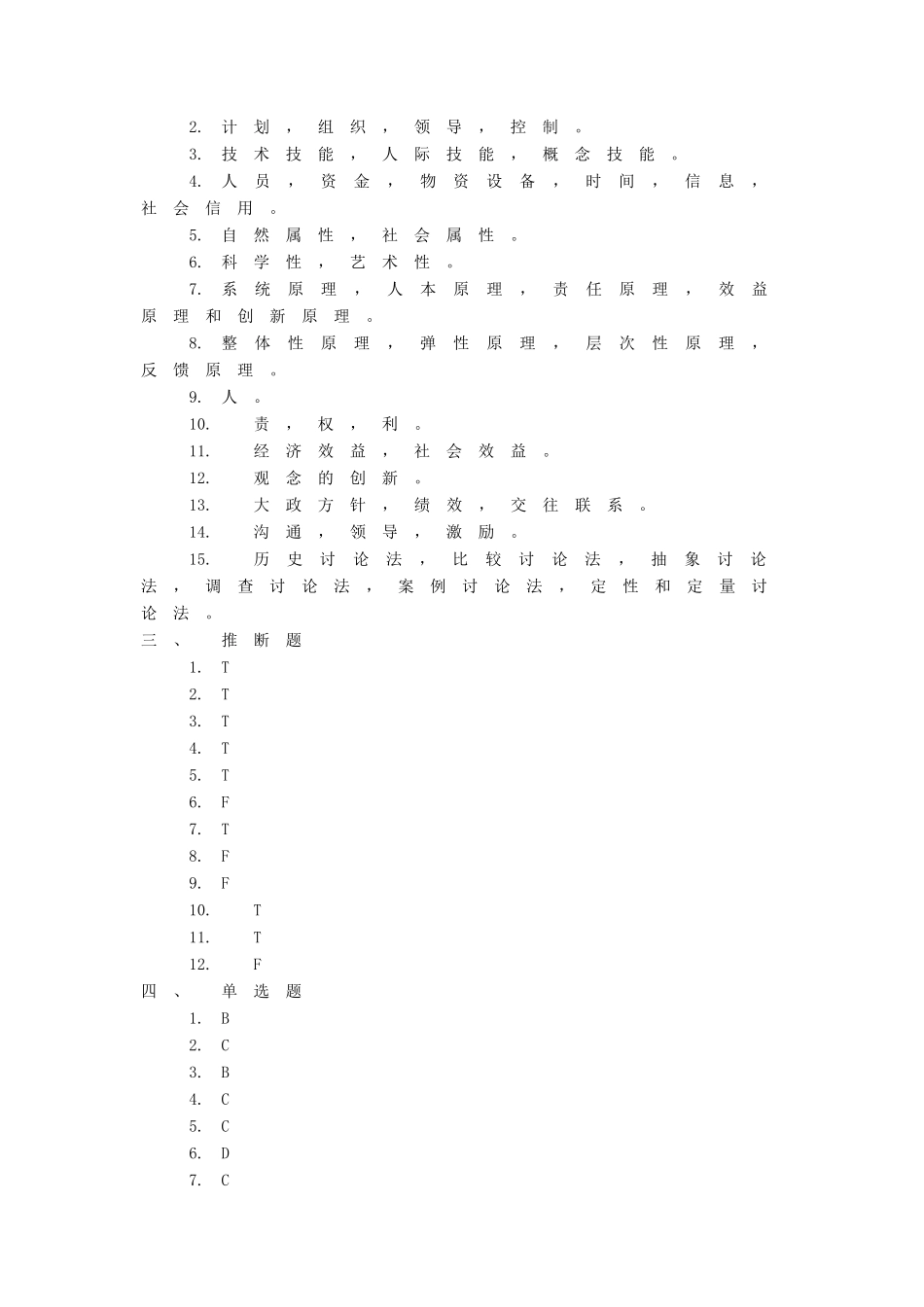 2.计划，组织，领导，控制。

3.技术技能，人际技能，概念技能。

4.人员，资金，物资设备，时间，信息，社会信用。

5.自然属性，社会属性。

6.科学性，艺术性。

7.系统原理，人本原理，责任原理，效益原理和创新原理。

8.整体性原理，弹性原理，层次性原理，反馈原理。

9.人。

10.责，权，利。

11.经济效益，社会效益。

12.观念的创新。

13.大政方针，绩效，交往联系。

14.沟通，领导，激励。

15.历史讨论法，比较讨论法，抽象讨论法，调查讨论法，案例讨论法，定性和定量讨论法。

三、推断题

1.T
2.T
3.T
4.T
5.T
6.F
7.T
8.F
9.F
10.T
11.T
12.F

四、单选题

1.B
2.C
3.B
4.C
5.C
6.D
7.C